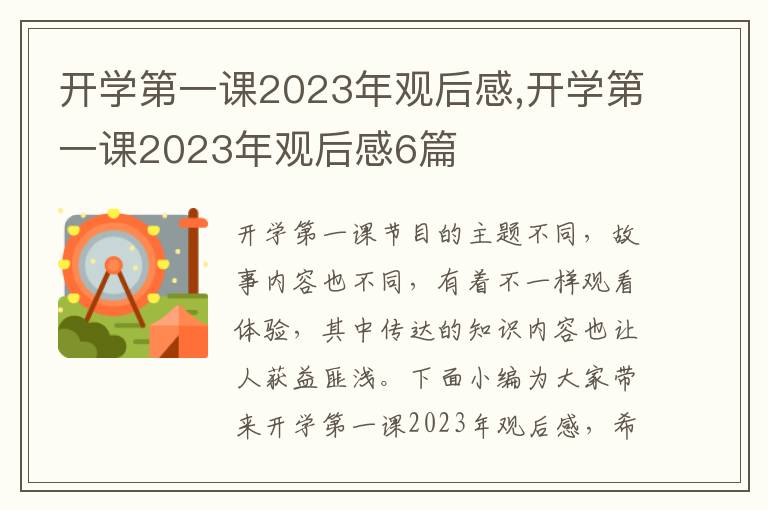 开学第一课2023年观后感,开学第一课2023年观后感6篇

开学第一课节目的主题不同，故事内容也不同，有着不一样观看体验，其中传达的知识内容也让人获益匪浅。下面小编为大家带来开学第一课2023年观后感，希